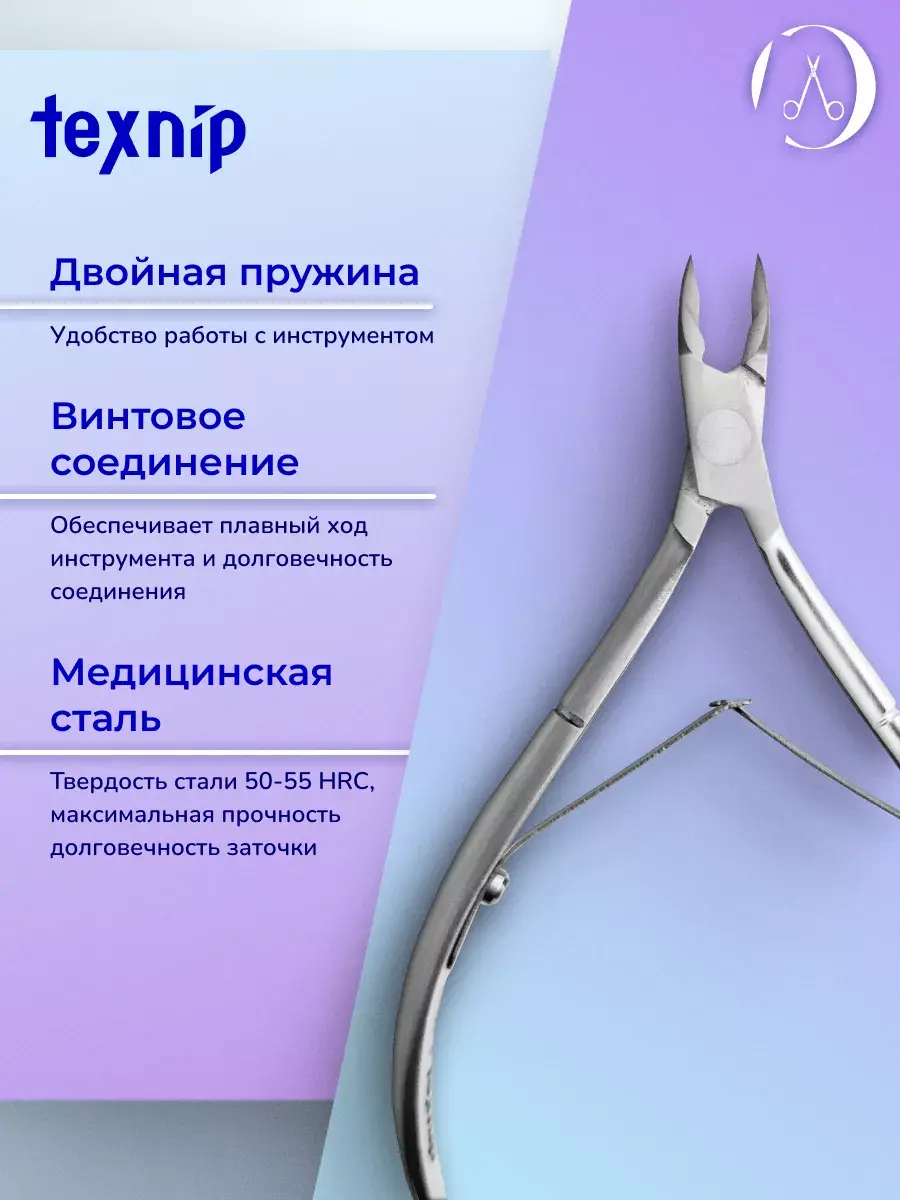 texnip

Двойная пружина

Удобство работы с инструментом

Винтовое соединение

Обеспечивает плавный ход инструмента и долговечность соединения

Медицинская сталь

Твердость стали 50-55 HRC, максимальная прочность долговечность заточки